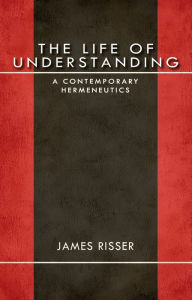 THE LIFE OF UNDERSTANDING

A CONTEMPORARY HERMENEUTICS

JAMES RISSER